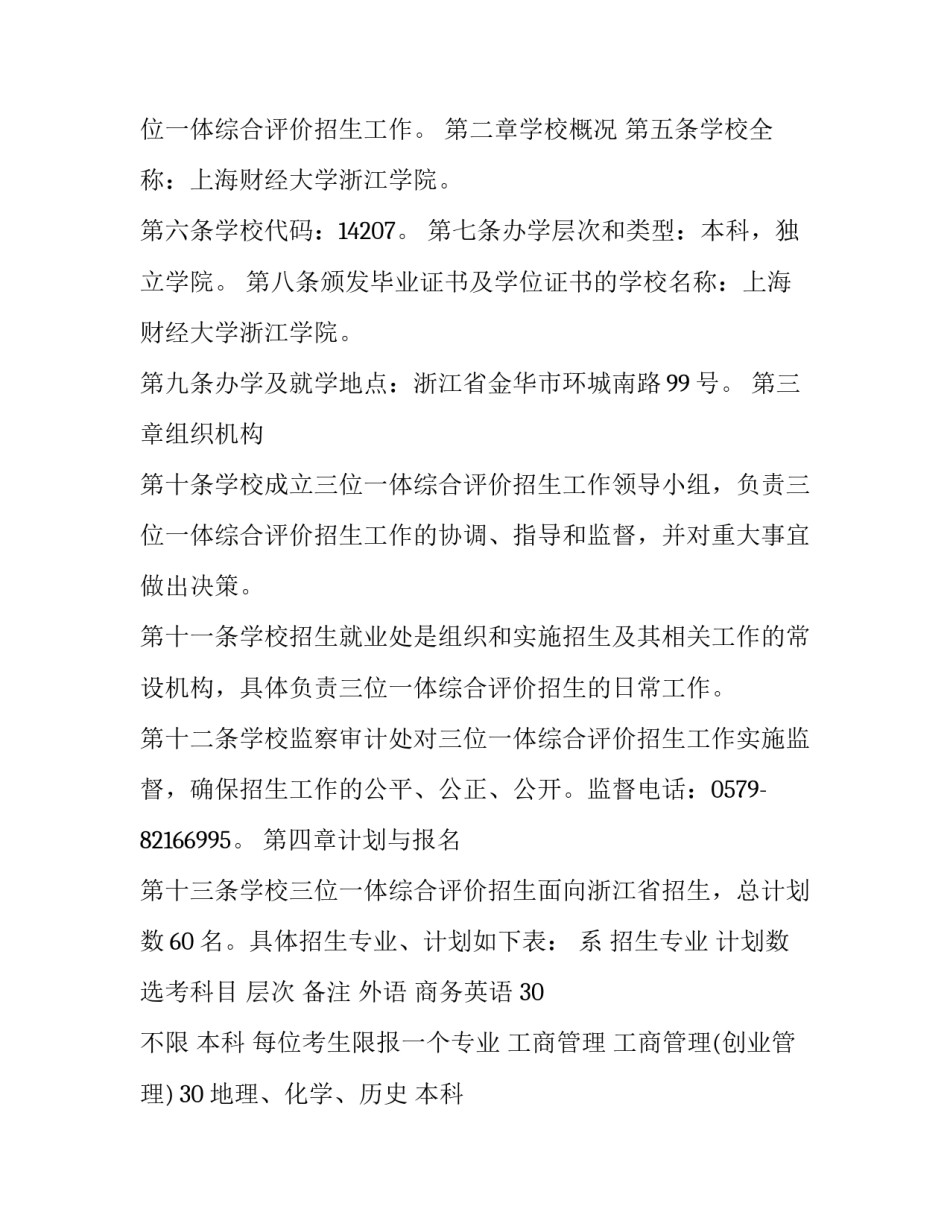 位一体综合评价招生工作。 第二章学校概况 第五条学校全称：上海财经大学浙江学院。

第六条学校代码：14207。 第七条办学层次和类型：本科，独立学院。 第八条颁发毕业证书及学位证书的学校名称：上海财经大学浙江学院。

第九条办学及就学地点：浙江省金华市环城南路 99 号。 第三章组织机构

第十条学校成立三位一体综合评价招生工作领导小组，负责三位一体综合评价招生工作的协调、指导和监督，并对重大事宜做出决策。

第十一条学校招生就业处是组织和实施招生及其相关工作的常设机构，具体负责三位一体综合评价招生的日常工作。

第十二条学校监察审计处对三位一体综合评价招生工作实施监督，确保招生工作的公平、公正、公开。监督电话：0579-82166995。 第四章计划与报名

第十三条学校三位一体综合评价招生面向浙江省招生，总计划数 60 名。具体招生专业、计划如下表： 系 招生专业 计划数 选考科目 层次 备注 外语 商务英语 30

不限 本科 每位考生限报一个专业 工商管理 工商管理(创业管理) 30 地理、化学、历史 本科